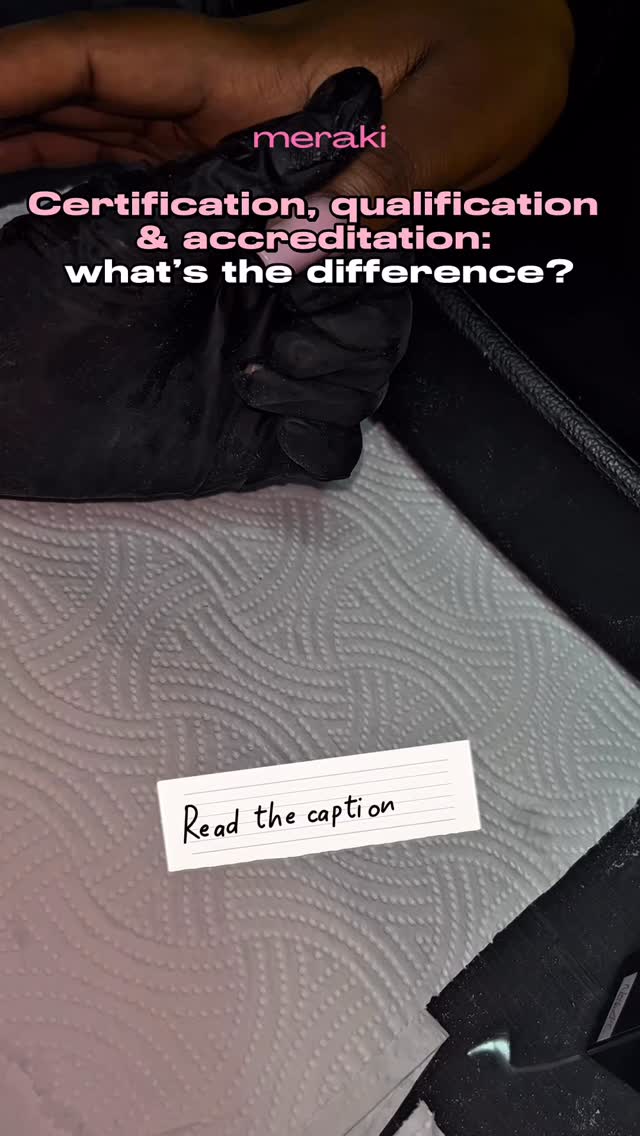 meraki

Certification, qualification & accreditation: what's the difference?

Read the caption